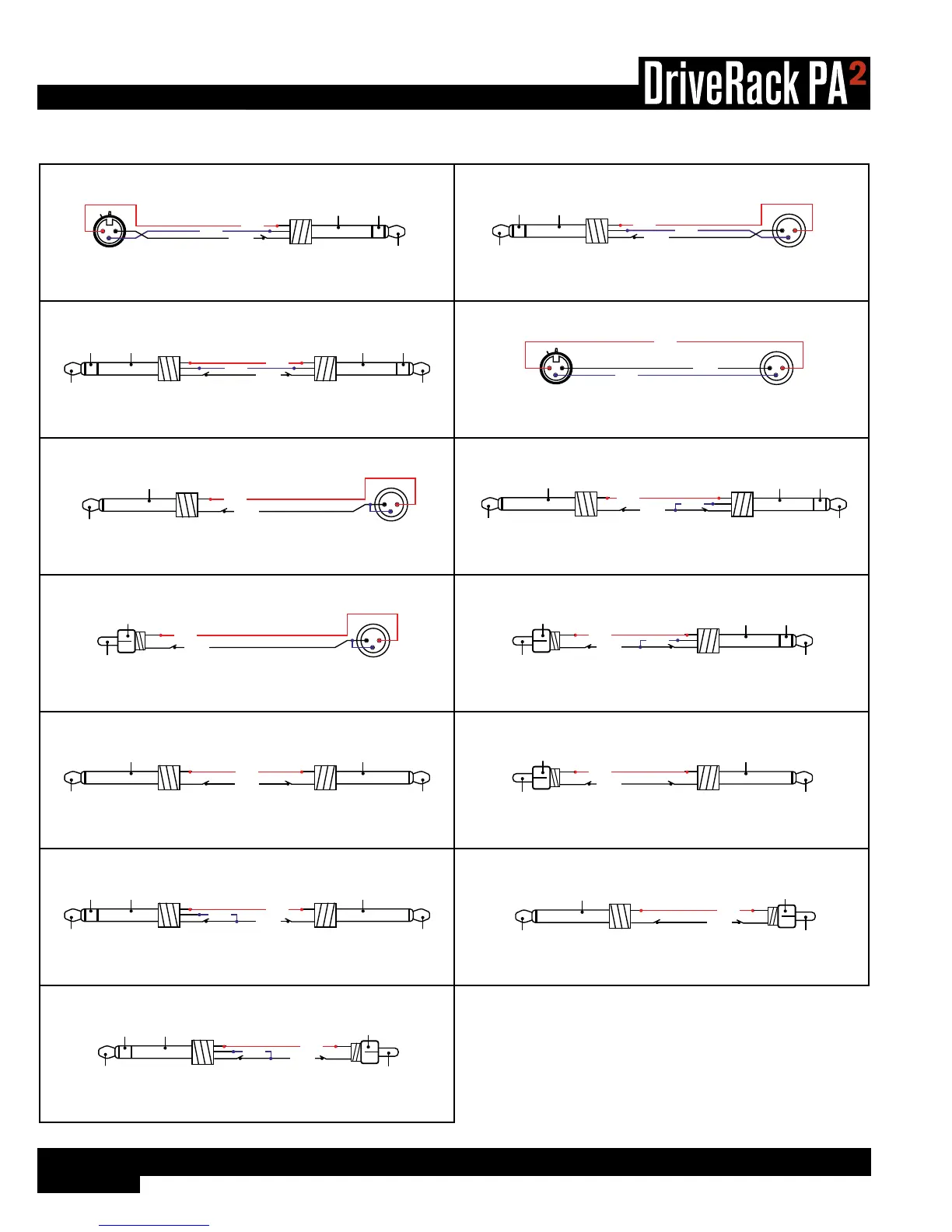 DriveRack PA$^2$